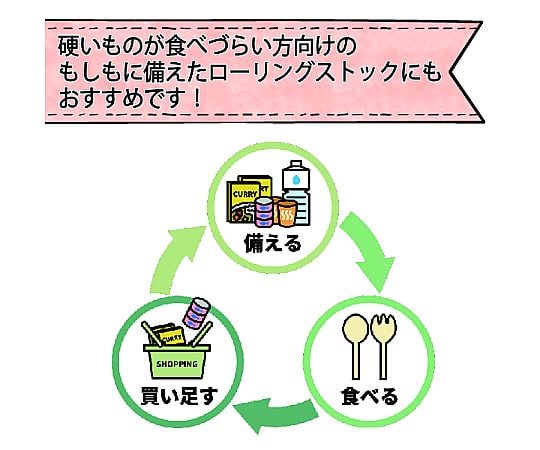 硬いものが食べづらい方向けの
もしもに備えたローリングストックにも
おすすめです！

CURRY
備える

食べる

CURRY
SHOPPING
買い足す